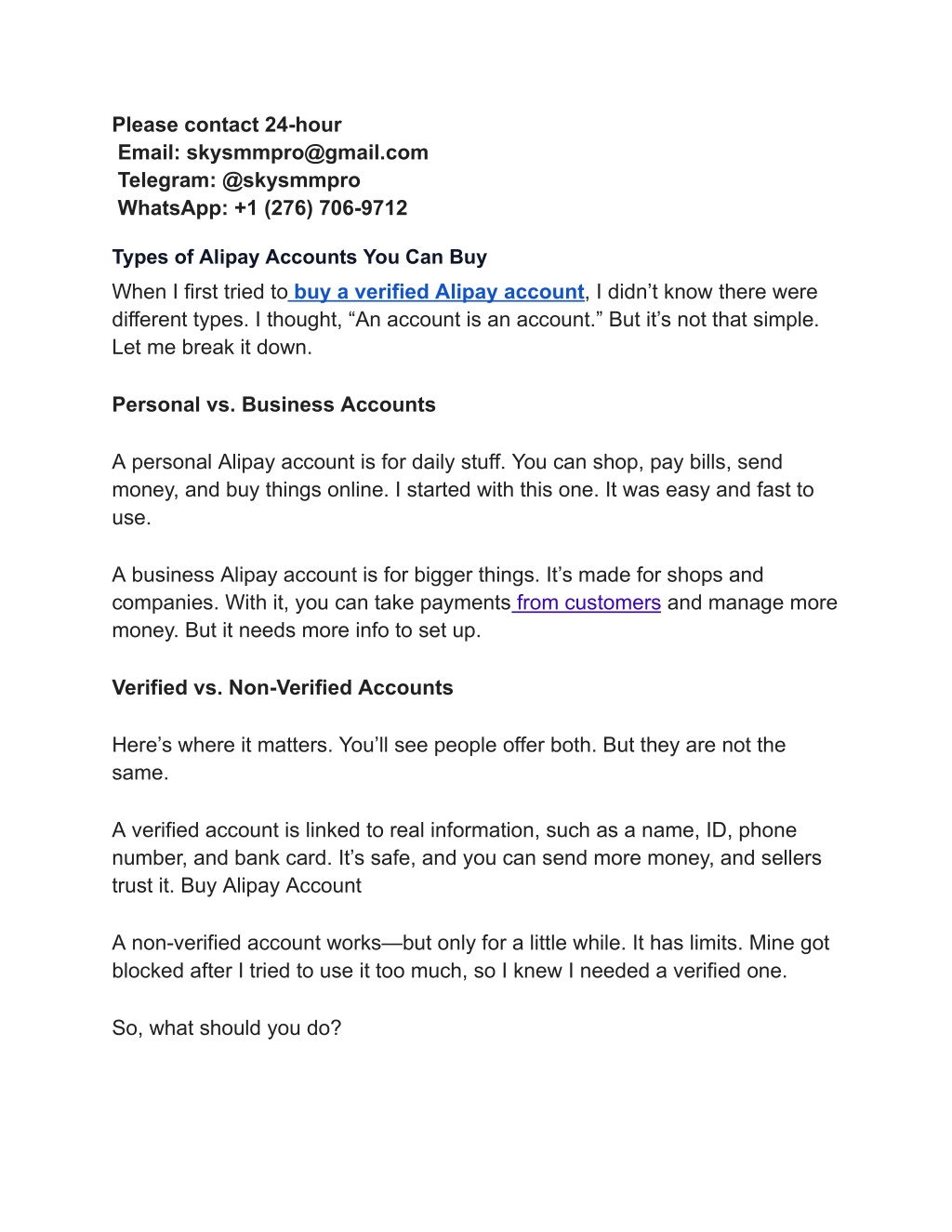 Please contact 24-hour
Email: skysmmpro@gmail.com
Telegram: @skysmmpro
WhatsApp: +1 (276) 706-9712

Types of Alipay Accounts You Can Buy

When I first tried to buy a verified Alipay account, I didn't know there were different types. I thought, "An account is an account." But it's not that simple. Let me break it down.

Personal vs. Business Accounts

A personal Alipay account is for daily stuff. You can shop, pay bills, send money, and buy things online. I started with this one. It was easy and fast to use.

A business Alipay account is for bigger things. It's made for shops and companies. With it, you can take payments from customers and manage more money. But it needs more info to set up.

Verified vs. Non-Verified Accounts

Here's where it matters. You'll see people offer both. But they are not the same.

A verified account is linked to real information, such as a name, ID, phone number, and bank card. It's safe, and you can send more money, and sellers trust it. Buy Alipay Account

A non-verified account works—but only for a little while. It has limits. Mine got blocked after I tried to use it too much, so I knew I needed a verified one.

So, what should you do?